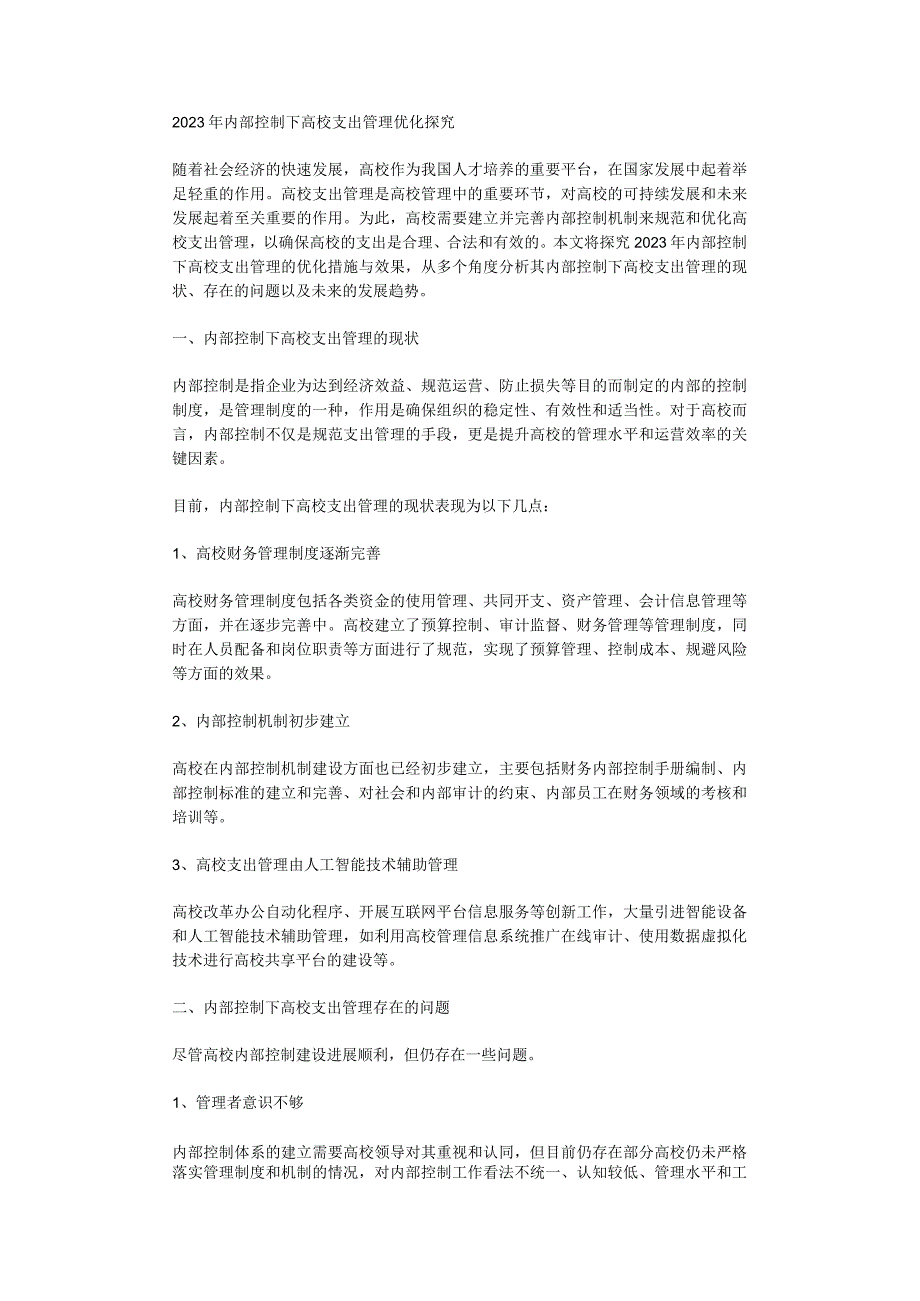 2023年内部控制下高校支出管理优化探究

随着社会经济的快速发展，高校作为我国人才培养的重要平台，在国家发展中起着举足轻重的作用。高校支出管理是高校管理中的重要环节，对高校的可持续发展和未来发展起着至关重要的作用。为此，高校需要建立并完善内部控制机制来规范和优化高校支出管理，以确保高校的支出是合理、合法和有效的。本文将探究2023年内部控制下高校支出管理的优化措施与效果，从多个角度分析其内部控制下高校支出管理的现状、存在的问题以及未来的发展趋势。

一、内部控制下高校支出管理的现状

内部控制是指企业为达到经济效益、规范运营、防止损失等目的而制定的内部的控制制度，是管理制度的一种，作用是确保组织的稳定性、有效性和适当性。对于高校而言，内部控制不仅是规范支出管理的手段，更是提升高校的管理水平和运营效率的关键因素。

目前，内部控制下高校支出管理的现状表现为以下几点：

1、高校财务管理制度逐渐完善

高校财务管理制度包括各类资金的使用管理、共同开支、资产管理、会计信息管理等方面，并在逐步完善中。高校建立了预算控制、审计监督、财务管理等管理制度，同时在人员配备和岗位职责等方面进行了规范，实现了预算管理、控制成本、规避风险等方面的效果。

2、内部控制机制初步建立

高校在内部控制机制建设方面也已经初步建立，主要包括财务内部控制手册编制、内部控制标准的建立和完善、对社会和内部审计的约束、内部员工在财务领域的考核和培训等。

3、高校支出管理由人工智能技术辅助管理

高校改革办公自动化程序、开展互联网平台信息服务等创新工作，大量引进智能设备和人工智能技术辅助管理，如利用高校管理信息系统推广在线审计、使用数据虚拟化技术进行高校共享平台的建设等。

二、内部控制下高校支出管理存在的问题

尽管高校内部控制建设进展顺利，但仍存在一些问题。

1、管理者意识不够

内部控制体系的建立需要高校领导对其重视和认同，但目前仍存在部分高校仍未严格落实管理制度和机制的情况，对内部控制工作看法不统一、认知较低、管理水平和工